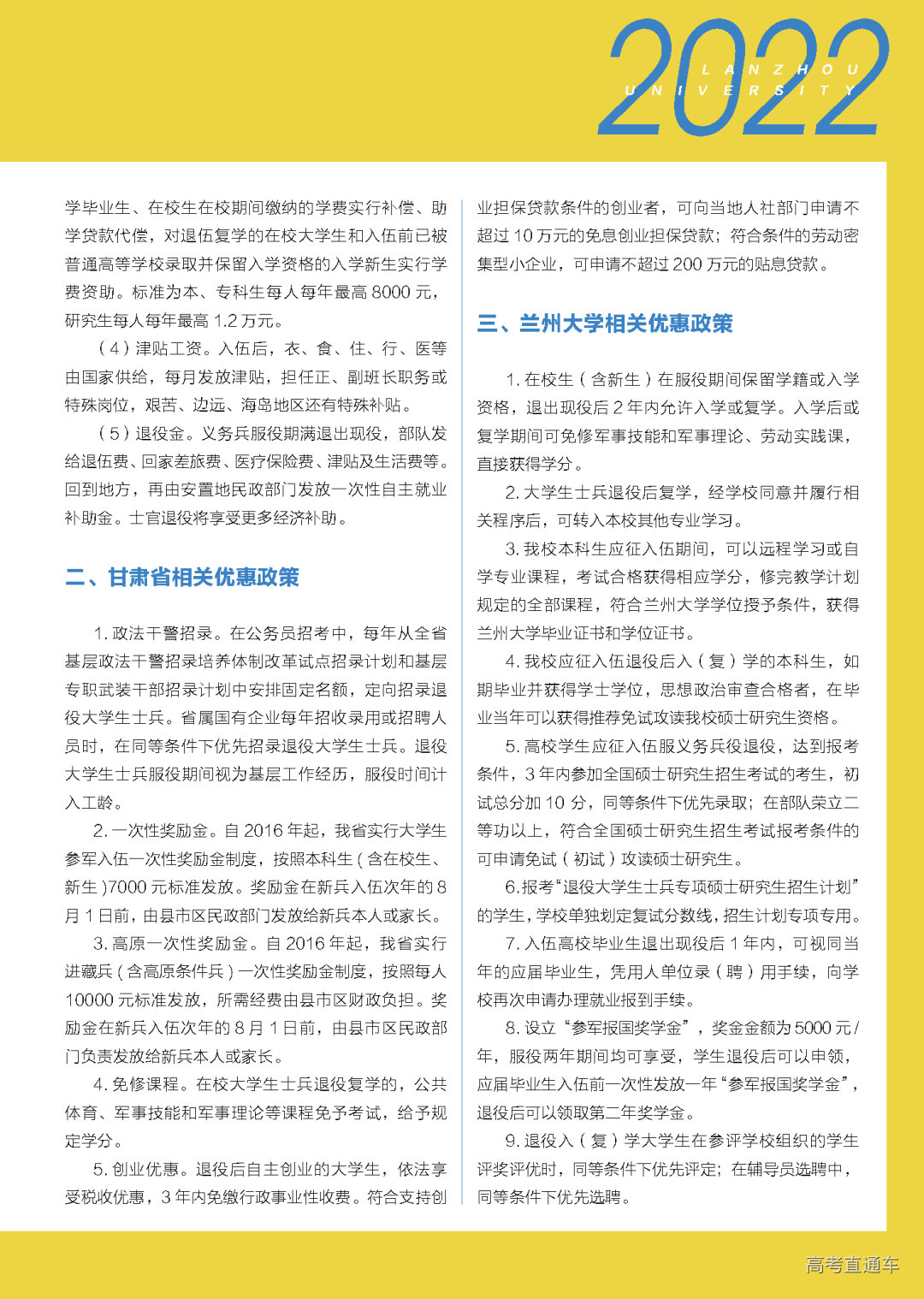 2022
LANZHOU
UNIVERSITY

学毕业生、在校生在校期间缴纳的学费实行补偿、助学贷款代偿，对退伍复学的在校大学生和入伍前已被普通高等学校录取并保留入学资格的入学新生实行学费资助。标准为本、专科生每人每年最高 8000 元，研究生每人每年最高 1.2 万元。

（4）津贴工资。入伍后，衣、食、住、行、医等由国家供给，每月发放津贴，担任正、副班长职务或特殊岗位，艰苦、边远、海岛地区还有特殊补贴。

（5）退役金。义务兵服役期满退出现役，部队发给退伍费、回家差旅费、医疗保险费、津贴及生活费等。回到地方，再由安置地民政部门发放一次性自主就业补助金。士官退役将享受更多经济补助。

二、甘肃省相关优惠政策

1. 政法干警招录。在公务员招考中，每年从全省基层政法干警招录培养体制改革试点招录计划和基层专职武装干部招录计划中安排固定名额，定向招录退役大学生士兵。省属国有企业每年招收录用或招聘人员时，在同等条件下优先招录退役大学生士兵。退役大学生士兵服役期间视为基层工作经历，服役时间计入工龄。

2. 一次性奖励金。自 2016 年起，我省实行大学生参军入伍一次性奖励金制度，按照本科生（含在校生、新生）7000 元标准发放。奖励金在新兵入伍次年的 8 月 1 日前，由县市区民政部门发放给新兵本人或家长。

3. 高原一次性奖励金。自 2016 年起，我省实行进藏兵（含高原条件兵）一次性奖励金制度，按照每人 10000 元标准发放，所需经费由县市区财政负担。奖励金在新兵入伍次年的 8 月 1 日前，由县市区民政部门负责发放给新兵本人或家长。

4. 免修课程。在校大学生士兵退役复学的，公共体育、军事技能和军事理论等课程免予考试，给予规定学分。

5. 创业优惠。退役后自主创业的大学生，依法享受税收优惠，3 年内免缴行政事业性收费。符合支持创业担保贷款条件的创业者，可向当地人社部门申请不超过 10 万元的免息创业担保贷款；符合条件的劳动密集型小企业，可申请不超过 200 万元的贴息贷款。

三、兰州大学相关优惠政策

1. 在校生（含新生）在服役期间保留学籍或入学资格，退出现役后 2 年内允许入学或复学。入学后或复学期间可免修军事技能和军事理论、劳动实践课，直接获得学分。

2. 大学生士兵退役后复学，经学校同意并履行相关程序后，可转入本校其他专业学习。

3. 我校本科生应征入伍期间，可以远程学习或自学专业课程，考试合格获得相应学分，修完教学计划规定的全部课程，符合兰州大学学位授予条件，获得兰州大学毕业证书和学位证书。

4. 我校应征入伍退役后入（复）学的本科生，如期毕业并获得学士学位，思想政治审查合格者，在毕业当年可以获得推荐免试攻读我校硕士研究生资格。

5. 高校学生应征入伍服义务兵役退役，达到报考条件，3 年内参加全国硕士研究生招生考试的考生，初试总分加 10 分，同等条件下优先录取；在部队荣立二等功以上，符合全国硕士研究生招生考试报考条件的可申请免试（初试）攻读硕士研究生。

6. 报考“退役大学生士兵专项硕士研究生招生计划”的学生，学校单独划定复试分数线，招生计划专项专用。

7. 入伍高校毕业生退出现役后 1 年内，可视同当年的应届毕业生，凭用人单位录（聘）用手续，向学校再次申请办理就业报到手续。

8. 设立“参军报国奖学金”，奖金金额为 5000 元 / 年，服役两年期间均可享受，学生退役后可以申领，应届毕业生入伍前一次性发放一年“参军报国奖学金”，退役后可以领取第二年奖学金。

9. 退役入（复）学大学生在参评学校组织的学生评奖评优时，同等条件下优先评定；在辅导员选聘中，同等条件下优先选聘。

高考直通车